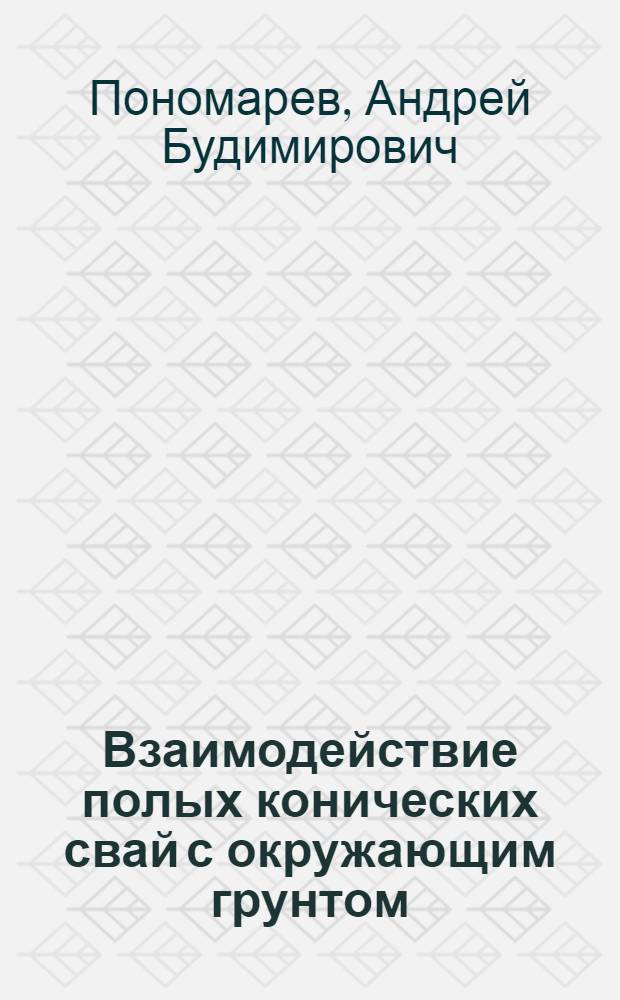 Пономарев, Андрей Будимирович

Взаимодействие полых конических свай с окружающим грунтом